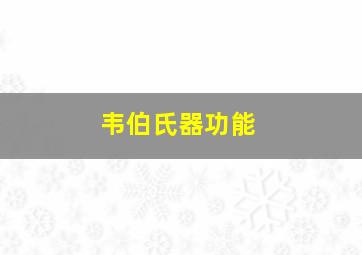 韦伯氏器功能